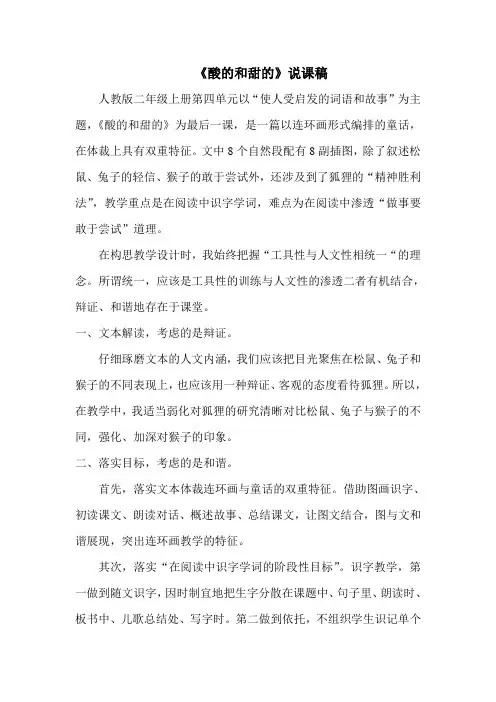 《酸的和甜的》说课稿

人教版二年级上册第四单元以“使人受启发的词语和故事”为主题，《酸的和甜的》为最后一课，是一篇以连环画形式编排的童话，在体裁上具有双重特征。文中 8 个自然段配有 8 副插图，除了叙述松鼠、兔子的轻信、猴子的敢于尝试外，还涉及到了狐狸的“精神胜利法”，教学重点是在阅读中识字学词，难点为在阅读中渗透“做事要敢于尝试”道理。

在构思教学设计时，我始终把握“工具性与人文性相统一“的理念。所谓统一，应该是工具性的训练与人文性的渗透二者有机结合，辩证、和谐地存在于课堂。

一、文本解读，考虑的是辩证。

仔细琢磨文本的人文内涵，我们应该把目光聚焦在松鼠、兔子和猴子的不同表现上，也应该用一种辩证、客观的态度看待狐狸。所以，在教学中，我适当弱化对狐狸的研究清晰对比松鼠、兔子与猴子的不同，强化、加深对猴子的印象。

二、落实目标，考虑的是和谐。

首先，落实文本体裁连环画与童话的双重特征。借助图画识字、初读课文、朗读对话、概述故事、总结课文，让图文结合，图与文和谐展现，突出连环画教学的特征。

其次，落实“在阅读中识字学词的阶段性目标”。识字教学，第一做到随文识字，因时制宜地把生字分散在课题中、句子里、朗读时、板书中、儿歌总结处、写字时。第二做到依托，不组织学生识记单个